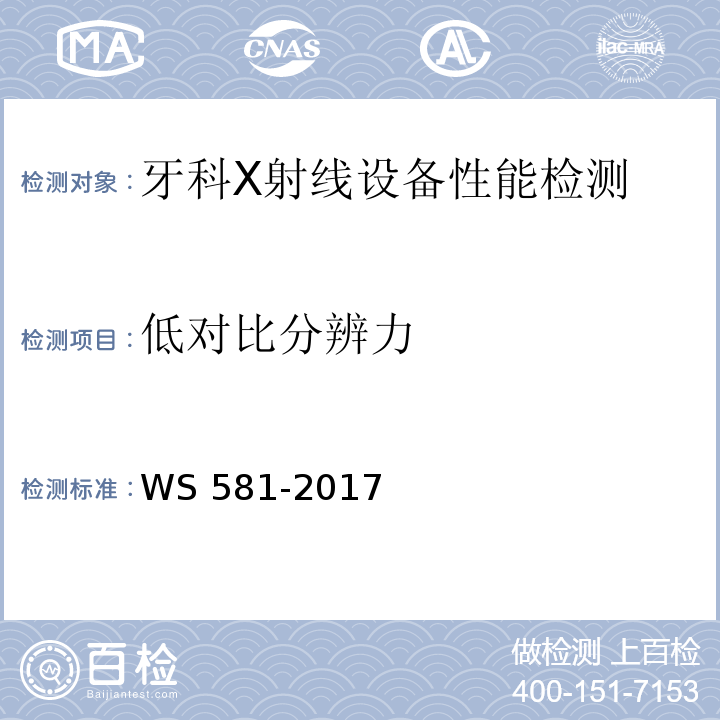 MA CNAS AL ilac-MRA

检测对象：牙科X射线设备性能检测

检测项目：低对比分辨力

检测标准：WS 581-2017

百检
Baijiantest.com

做检测 上百检
400-151-7153